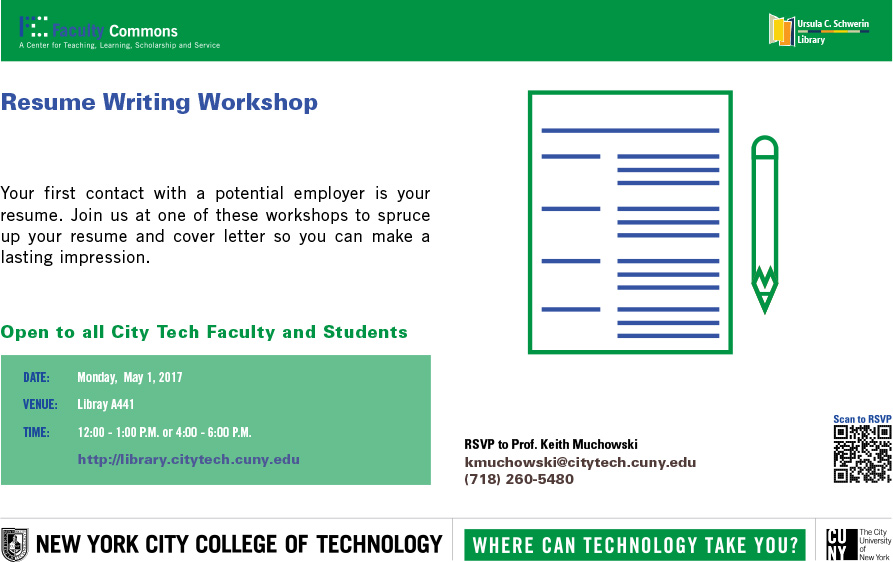 Faculty Commons
A Center for Teaching, Learning, Scholarship and Service

Ursula C. Schwerin Library

Resume Writing Workshop

Your first contact with a potential employer is your resume. Join us at one of these workshops to spruce up your resume and cover letter so you can make a lasting impression.

Open to all City Tech Faculty and Students

DATE: Monday, May 1, 2017
VENUE: Libray A441
TIME: 12:00 - 1:00 P.M. or 4:00 - 6:00 P.M.
http://library.citytech.cuny.edu

RSVP to Prof. Keith Muchowski
kmuchowski@citytech.cuny.edu
(718) 260-5480

Scan to RSVP

NEW YORK CITY COLLEGE OF TECHNOLOGY

WHERE CAN TECHNOLOGY TAKE YOU?

CUNY The City University of New York